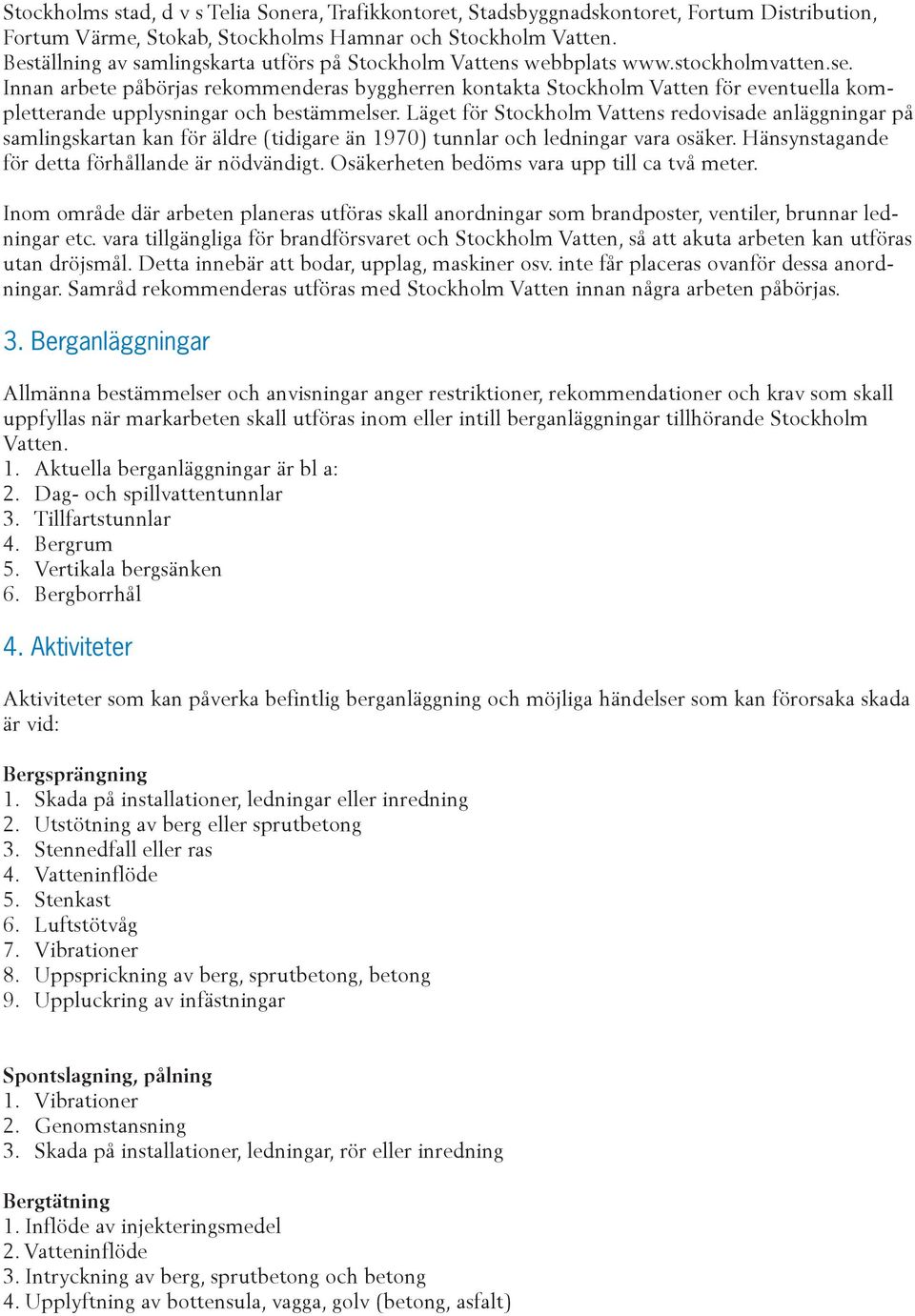 Stockholms stad, d v s Telia Sonera, Trafikkontoret, Stadsbyggnadskontoret, Fortum Distribution, Fortum Värme, Stokab, Stockholms Hamnar och Stockholm Vatten.
Beställning av samlingskarta utförs på Stockholm Vattens webbplats www.stockholmvatten.se.
Innan arbete påbörjas rekommenderas byggherren kontakta Stockholm Vatten för eventuella kompletterande upplysningar och bestämmelser. Läget för Stockholm Vattens redovisade anläggningar på samlingskartan kan för äldre (tidigare än 1970) tunnlar och ledningar vara osäker. Hänsynstagande för detta förhållande är nödvändigt. Osäkerheten bedöms vara upp till ca två meter.

Inom område där arbeten planeras utföras skall anordningar som brandposter, ventiler, brunnar ledningar etc. vara tillgängliga för brandförsvaret och Stockholm Vatten, så att akuta arbeten kan utföras utan dröjsmål. Detta innebär att bodar, upplag, maskiner osv. inte får placeras ovanför dessa anordningar. Samråd rekommenderas utföras med Stockholm Vatten innan några arbeten påbörjas.

3. Berganläggningar

Allmänna bestämmelser och anvisningar anger restriktioner, rekommendationer och krav som skall uppfyllas när markarbeten skall utföras inom eller intill berganläggningar tillhörande Stockholm Vatten.
1. Aktuella berganläggningar är bl a:
2. Dag- och spillvattentunnlar
3. Tillfartstunnlar
4. Bergrum
5. Vertikala bergsänken
6. Bergborrhål

4. Aktiviteter

Aktiviteter som kan påverka befintlig berganläggning och möjliga händelser som kan förorsaka skada är vid:

Bergsprängning
1. Skada på installationer, ledningar eller inredning
2. Utstötning av berg eller sprutbetong
3. Stennedfall eller ras
4. Vatteninflöde
5. Stenkast
6. Luftstötvåg
7. Vibrationer
8. Uppsprickning av berg, sprutbetong, betong
9. Uppluckring av infästningar

Spontslagning, pålning
1. Vibrationer
2. Genomstansning
3. Skada på installationer, ledningar, rör eller inredning

Bergtätning
1. Inflöde av injekteringsmedel
2. Vatteninflöde
3. Intryckning av berg, sprutbetong och betong
4. Upplyftning av bottensula, vagga, golv (betong, asfalt)